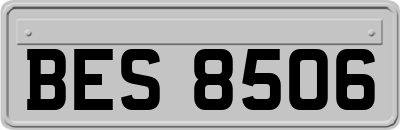 BES 8506